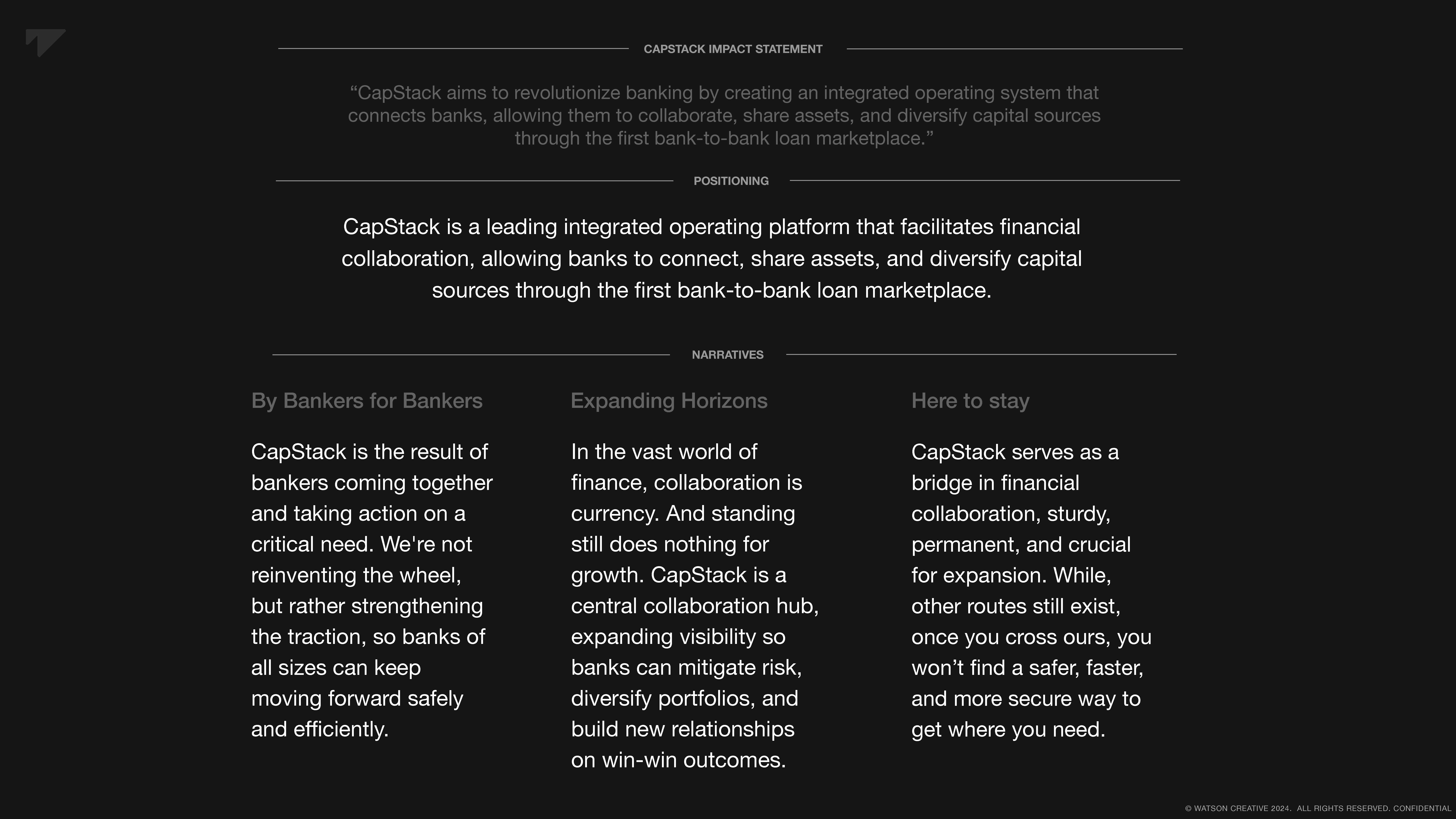 CAPSTACK IMPACT STATEMENT

“CapStack aims to revolutionize banking by creating an integrated operating system that connects banks, allowing them to collaborate, share assets, and diversify capital sources through the first bank-to-bank loan marketplace.”

POSITIONING

CapStack is a leading integrated operating platform that facilitates financial collaboration, allowing banks to connect, share assets, and diversify capital sources through the first bank-to-bank loan marketplace.

NARRATIVES

By Bankers for Bankers

CapStack is the result of bankers coming together and taking action on a critical need. We're not reinventing the wheel, but rather strengthening the traction, so banks of all sizes can keep moving forward safely and efficiently.

Expanding Horizons

In the vast world of finance, collaboration is currency. And standing still does nothing for growth. CapStack is a central collaboration hub, expanding visibility so banks can mitigate risk, diversify portfolios, and build new relationships on win-win outcomes.

Here to stay

CapStack serves as a bridge in financial collaboration, sturdy, permanent, and crucial for expansion. While, other routes still exist, once you cross ours, you won’t find a safer, faster, and more secure way to get where you need.

© WATSON CREATIVE 2024. ALL RIGHTS RESERVED. CONFIDENTIAL